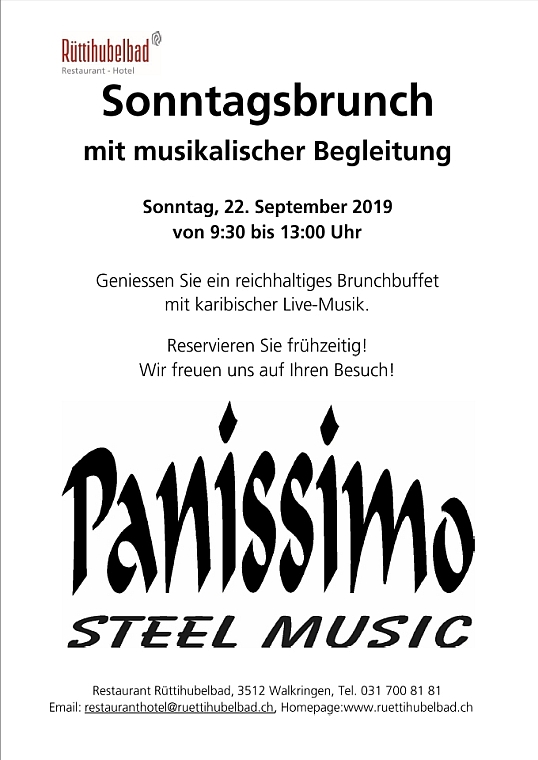 Rüttihubelbad
Restaurant - Hotel

Sonntagsbrunch

mit musikalischer Begleitung

Sonntag, 22. September 2019
von 9:30 bis 13:00 Uhr

Geniessen Sie ein reichhaltiges Brunchbuffet mit karibischer Live-Musik.

Reservieren Sie frühzeitig!
Wir freuen uns auf Ihren Besuch!

Panissimo

STEEL MUSIC

Restaurant Rüttihubelbad, 3512 Walkringen, Tel. 031 700 81 81
Email: restauranthotel@ruettihubelbad.ch, Homepage:www.ruettihubelbad.ch